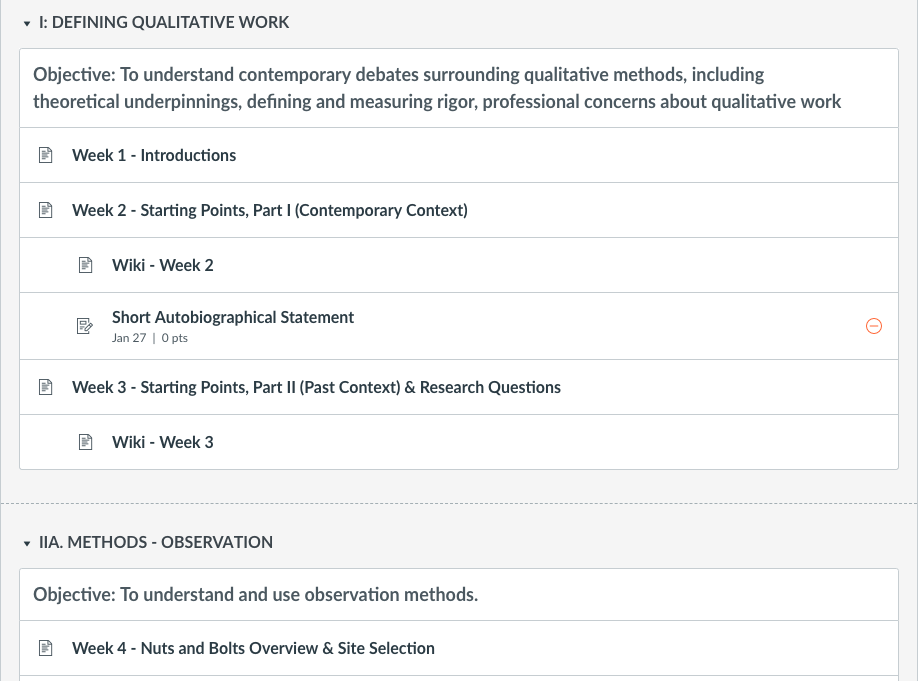 I: DEFINING QUALITATIVE WORK

Objective: To understand contemporary debates surrounding qualitative methods, including theoretical underpinnings, defining and measuring rigor, professional concerns about qualitative work

Week 1 - Introductions

Week 2 - Starting Points, Part I (Contemporary Context)

Wiki - Week 2

Short Autobiographical Statement
Jan 27 | 0 pts

Week 3 - Starting Points, Part II (Past Context) & Research Questions

Wiki - Week 3

IIA. METHODS - OBSERVATION

Objective: To understand and use observation methods.

Week 4 - Nuts and Bolts Overview & Site Selection